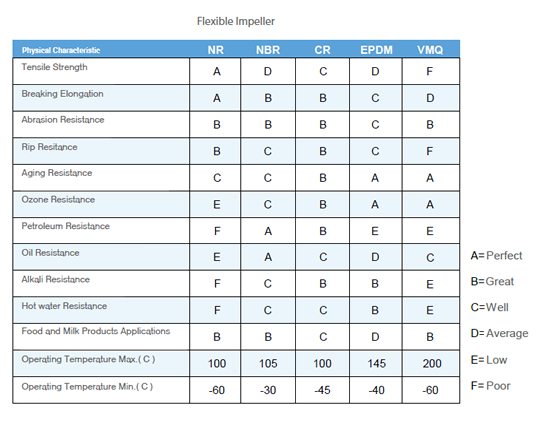 Flexible Impeller

| Physical Characteristic | NR | NBR | CR | EPDM | VMQ |
|---|---|---|---|---|---|
| Tensile Strength | A | D | C | D | F |
| Breaking Elongation | A | B | B | C | D |
| Abrasion Resistance | B | B | B | C | B |
| Rip Resitance | B | C | B | C | F |
| Aging Resistance | C | C | B | A | A |
| Ozone Resistance | E | C | B | A | A |
| Petroleum Resistance | F | A | B | E | E |
| Oil Resistance | E | A | C | D | C |
| Alkali Resistance | F | C | B | B | E |
| Hot water Resistance | F | C | C | B | E |
| Food and Milk Products Applications | B | B | C | D | B |
| Operating Temperature Max.( C ) | 100 | 105 | 100 | 145 | 200 |
| Operating Temperature Min.( C ) | -60 | -30 | -45 | -40 | -60 |

A= Perfect
B=Great
C=Well
D= Average
E= Low
F= Poor